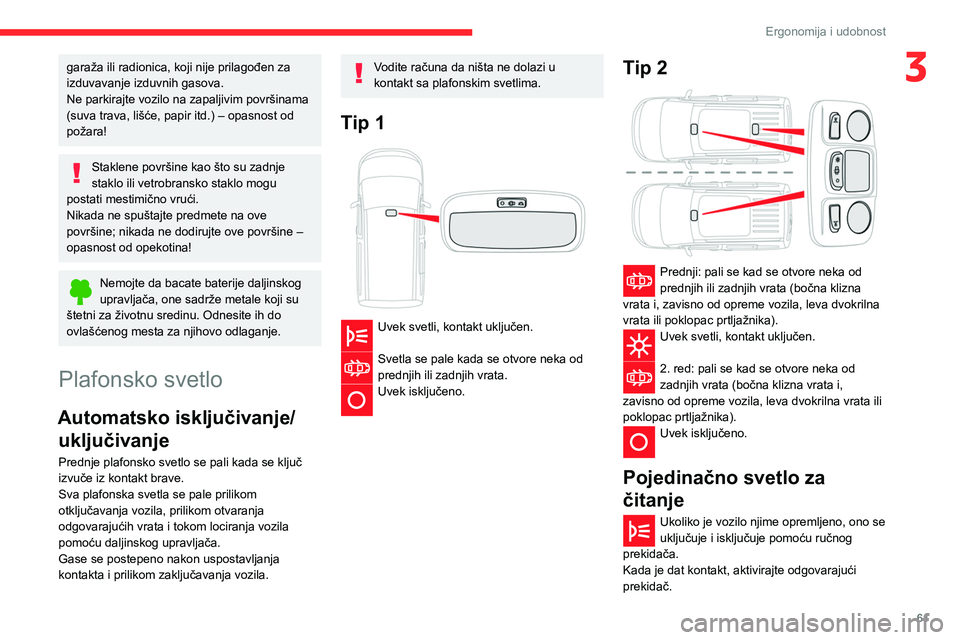 Ergonomija i udobnost

3

garaža ili radionica, koji nije prilagođen za izduvavanje izduvnih gasova.
Ne parkirajte vozilo na zapaljivim površinama (suva trava, lišće, papir itd.) – opasnost od požara!

Staklene površine kao što su zadnje staklo ili vetrobransko staklo mogu postati mestimično vrući.
Nikada ne spuštajte predmete na ove površine; nikada ne dodirujte ove površine – opasnost od opekotina!

Nemojte da bacate baterije daljinskog upravljača, one sadrže metale koji su štetni za životnu sredinu. Odnesite ih do ovlašćenog mesta za njihovo odlaganje.

Plafonsko svetlo

Automatsko isključivanje/ uključivanje

Prednje plafonsko svetlo se pali kada se ključ izvuče iz kontakt brave.
Sva plafonska svetla se pale prilikom otključavanja vozila, prilikom otvaranja odgovarajućih vrata i tokom lociranja vozila pomoću daljinskog upravljača.
Gase se postepeno nakon uspostavljanja kontakta i prilikom zaključavanja vozila.

Vodite računa da ništa ne dolazi u kontakt sa plafonskim svetlima.

Tip 1

Uvek svetli, kontakt uključen.

Svetla se pale kada se otvore neka od prednjih ili zadnjih vrata.
Uvek isključeno.

Tip 2

Prednji: pali se kad se otvore neka od prednjih ili zadnjih vrata (bočna klizna vrata i, zavisno od opreme vozila, leva dvokrilna vrata ili poklopac prtljažnika).
Uvek svetli, kontakt uključen.

2. red: pali se kad se otvore neka od zadnjih vrata (bočna klizna vrata i, zavisno od opreme vozila, leva dvokrilna vrata ili poklopac prtljažnika).
Uvek isključeno.

Pojedinačno svetlo za čitanje

Ukoliko je vozilo njime opremljeno, ono se uključuje i isključuje pomoću ručnog prekidača.
Kada je dat kontakt, aktivirajte odgovarajući prekidač.

carmanualsonline.info